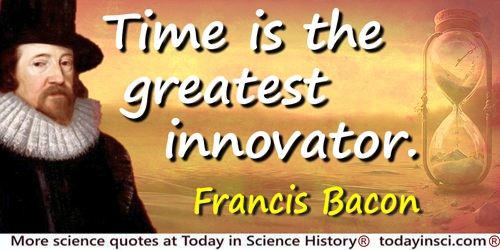 Time is the greatest innovator.

Francis Bacon

More science quotes at Today in Science History® todayinsci.com®